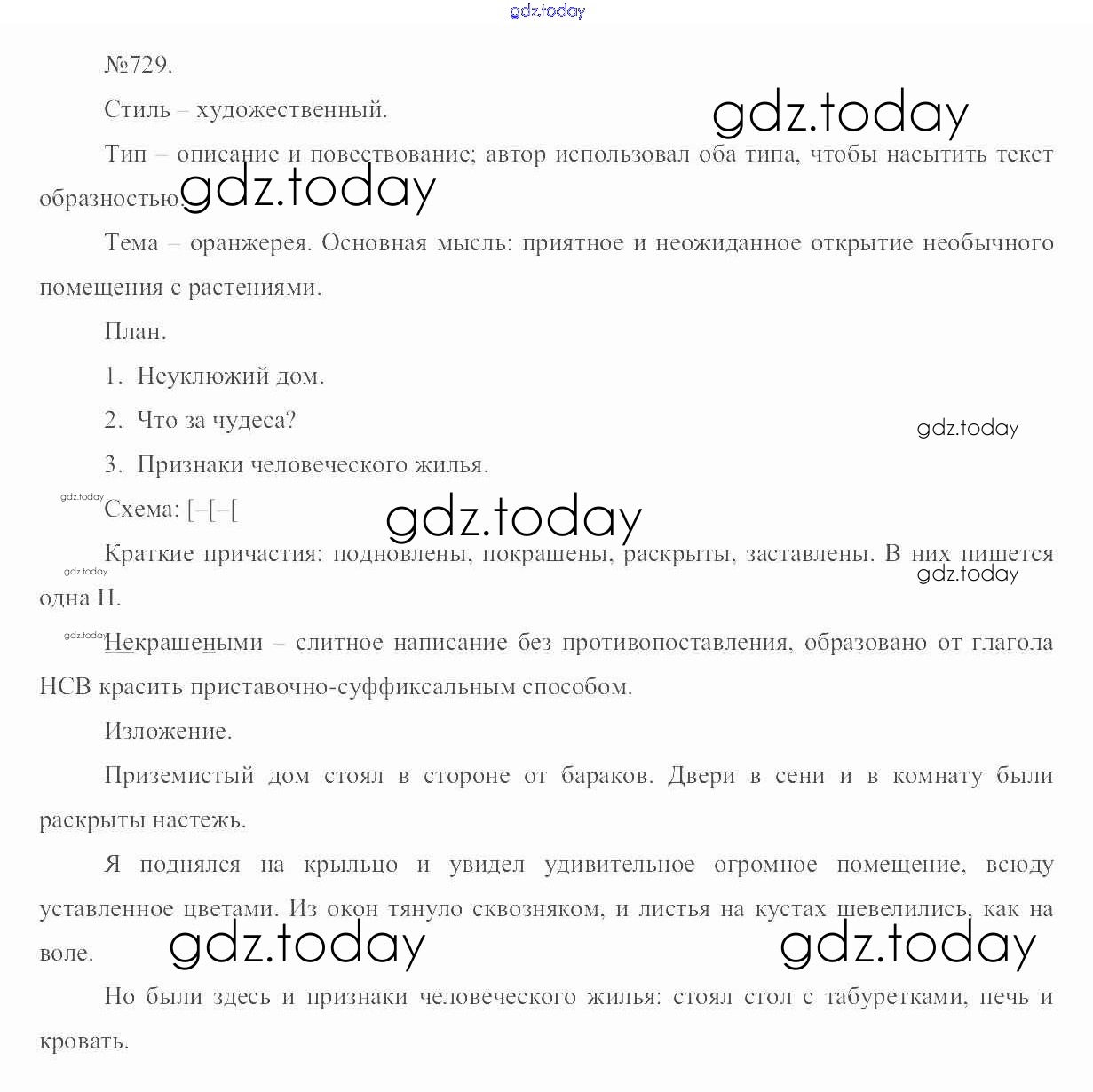 gdz.today

№729.

Стиль – художественный. gdz.today

Тип – описание и повествование; автор использовал оба типа, чтобы насытить текст образностью. gdz.today

Тема – оранжерея. Основная мысль: приятное и неожиданное открытие необычного помещения с растениями.

План.

1. Неуклюжий дом.

2. Что за чудеса? gdz.today

3. Признаки человеческого жилья.

gdz.today Схема: [–[–[ gdz.today

Краткие причастия: подновлены, покрашены, раскрыты, заставлены. В них пишется одна Н. gdz.today gdz.today

gdz.today Некрашеными – слитное написание без противопоставления, образовано от глагола НСВ красить приставочно-суффиксальным способом.

Изложение.

Приземистый дом стоял в стороне от бараков. Двери в сени и в комнату были раскрыты настежь.

Я поднялся на крыльцо и увидел удивительное огромное помещение, всюду уставленное цветами. Из окон тянуло сквозняком, и листья на кустах шевелились, как на воле. gdz.today gdz.today

Но были здесь и признаки человеческого жилья: стоял стол с табуретками, печь и кровать.